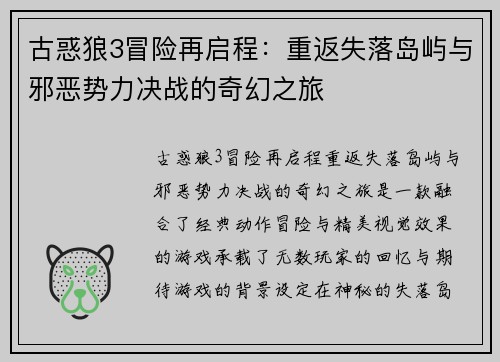 古惑狼3冒险再启程：重返失落岛屿与邪恶势力决战的奇幻之旅

古惑狼3冒险再启程重返失落岛屿与邪恶势力决战的奇幻之旅是一款融合了经典动作冒险与精美视觉效果的游戏承载了无数玩家的回忆与期待游戏的背景设定在神秘的失落岛